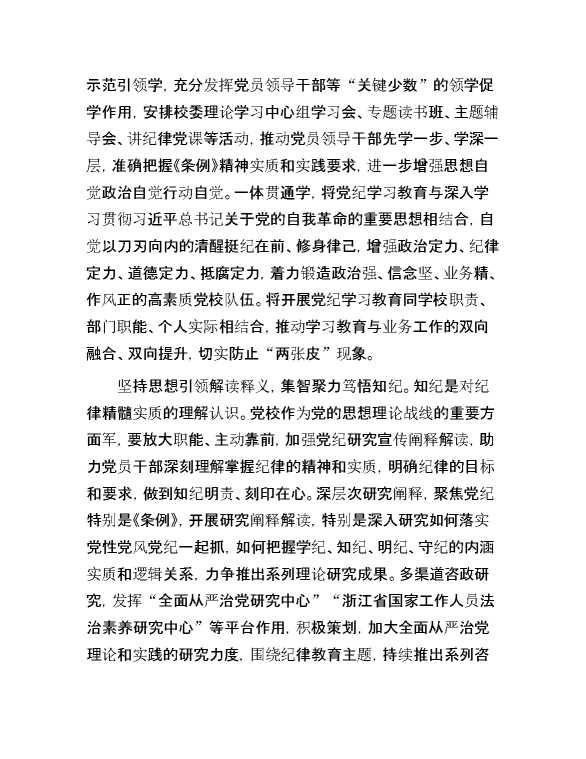 示范引领学，充分发挥党员领导干部等“关键少数”的领学促学作用，安排校委理论学习中心组学习会、专题读书班、主题辅导会、讲纪律党课等活动，推动党员领导干部先学一步、学深一层，准确把握《条例》精神实质和实践要求，进一步增强思想自觉政治自觉行动自觉。一体贯通学，将党纪学习教育与深入学习贯彻习近平总书记关于党的自我革命的重要思想相结合，自觉以刀刃向内的清醒挺纪在前、修身律己，增强政治定力、纪律定力、道德定力、抵腐定力，着力锻造政治强、信念坚、业务精、作风正的高素质党校队伍。将开展党纪学习教育同学校职责、部门职能、个人实际相结合，推动学习教育与业务工作的双向融合、双向提升，切实防止“两张皮”现象。

坚持思想引领解读释义，集智聚力笃悟知纪。知纪是对纪律精髓实质的理解认识。党校作为党的思想理论战线的重要方面军，要放大职能、主动靠前，加强党纪研究宣传阐释解读，助力党员干部深刻理解掌握纪律的精神和实质，明确纪律的目标和要求，做到知纪明责、刻印在心。深层次研究阐释，聚焦党纪特别是《条例》，开展研究阐释解读，特别是深入研究如何落实党性党风党纪一起抓，如何把握学纪、知纪、明纪、守纪的内涵实质和逻辑关系，力争推出系列理论研究成果。多渠道咨政研究，发挥“全面从严治党研究中心”“浙江省国家工作人员法治素养研究中心”等平台作用，积极策划，加大全面从严治党理论和实践的研究力度，围绕纪律教育主题，持续推出系列咨